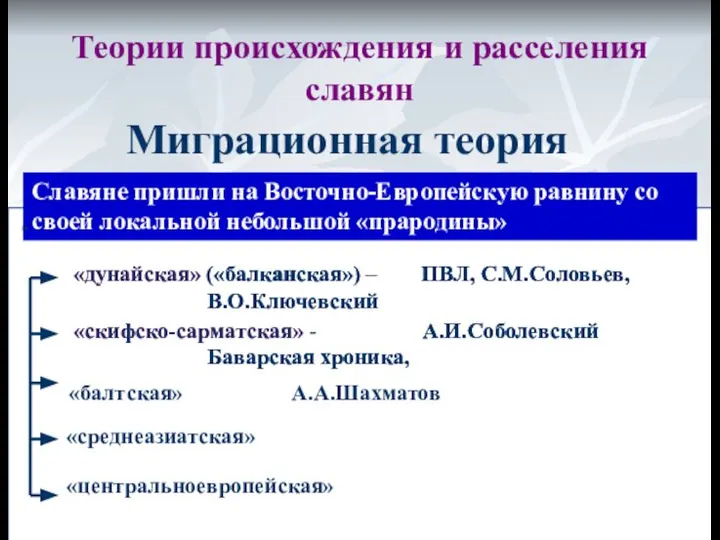 Теории происхождения и расселения славян

Миграционная теория

Славяне пришли на Восточно-Европейскую равнину со своей локальной небольшой «прародины»

«дунайская» («балканская») – ПВЛ, С.М.Соловьев, В.О.Ключевский

«скифско-сарматская» - А.И.Соболевский Баварская хроника,

«балтская» А.А.Шахматов

«среднеазиатская»

«центральноевропейская»